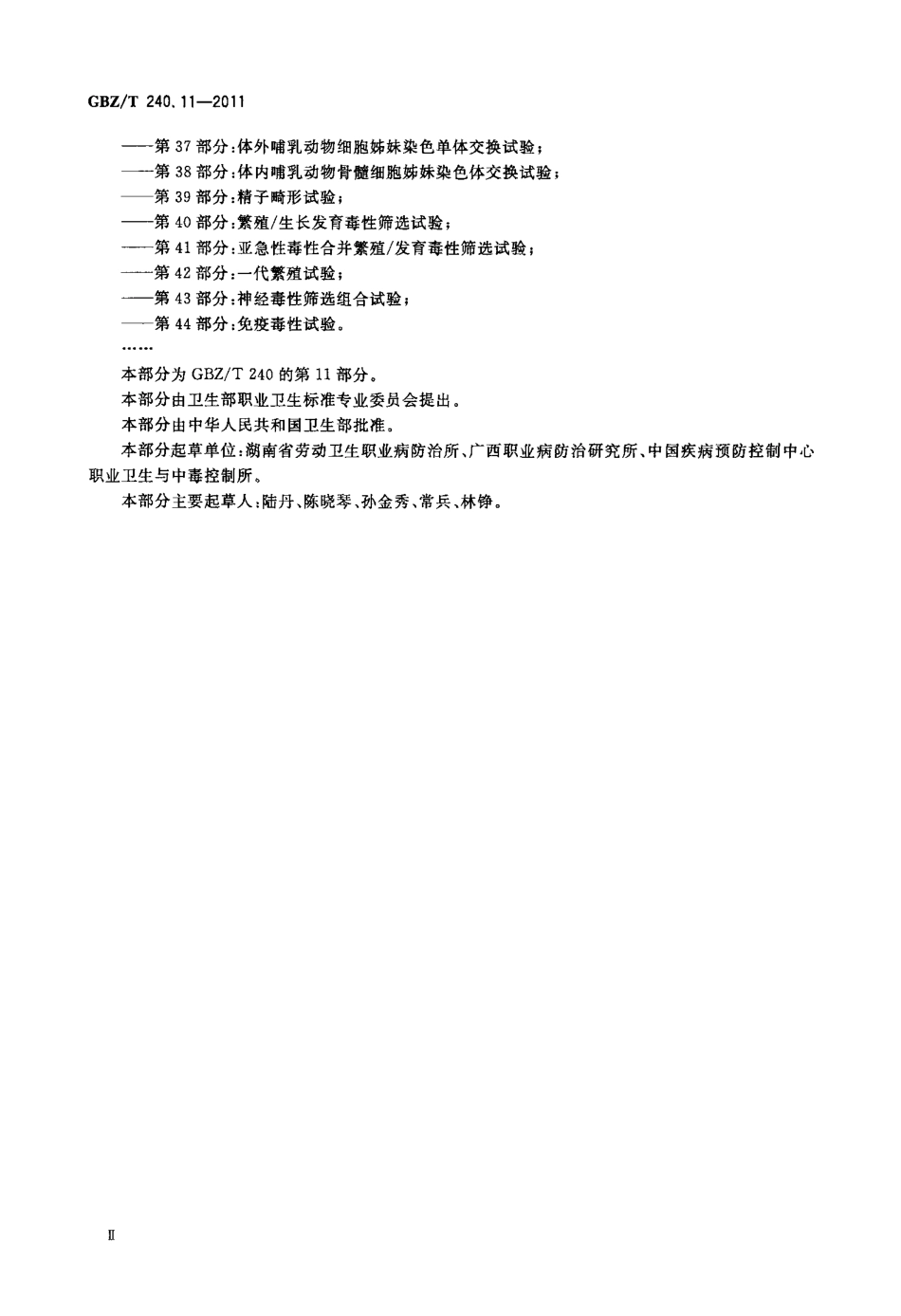 GBZ/T 240.11—2011

——第 37 部分：体外哺乳动物细胞姊妹染色单体交换试验；
——第 38 部分：体内哺乳动物骨髓细胞姊妹染色体交换试验；
——第 39 部分：精子畸形试验；
——第 40 部分：繁殖/生长发育毒性筛选试验；
——第 41 部分：亚急性毒性合并繁殖/发育毒性筛选试验；
——第 42 部分：一代繁殖试验；
——第 43 部分：神经毒性筛选组合试验；
——第 44 部分：免疫毒性试验。
……

本部分为 GBZ/T 240 的第 11 部分。

本部分由卫生部职业卫生标准专业委员会提出。

本部分由中华人民共和国卫生部批准。

本部分起草单位：湖南省劳动卫生职业病防治所、广西职业病防治研究所、中国疾病预防控制中心职业卫生与中毒控制所。

本部分主要起草人：陆丹、陈晓琴、孙金秀、常兵、林铮。

Ⅱ